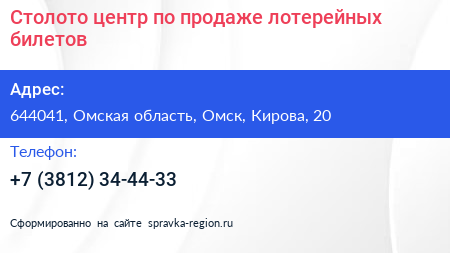 Столото центр по продаже лотерейных билетов

Адрес:

644041, Омская область, Омск, Кирова, 20

Телефон:

+7 (3812) 34-44-33

Сформированно на сайте spravka-region.ru